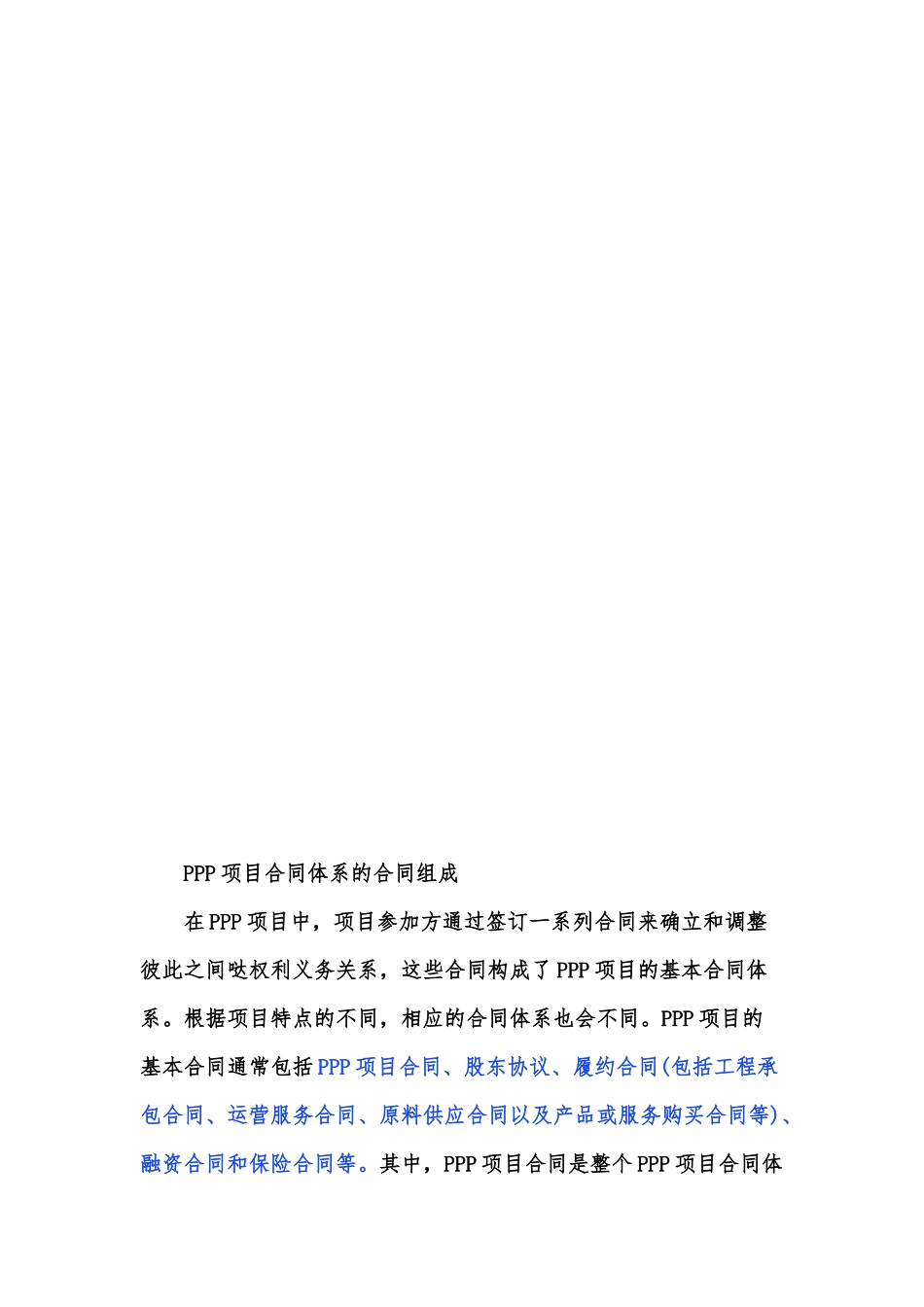 PPP 项目合同体系的合同组成

在 PPP 项目中，项目参加方通过签订一系列合同来确立和调整彼此之间哒权利义务关系，这些合同构成了 PPP 项目的基本合同体系。根据项目特点的不同，相应的合同体系也会不同。PPP 项目的基本合同通常包括 PPP 项目合同、股东协议、履约合同(包括工程承包合同、运营服务合同、原料供应合同以及产品或服务购买合同等)、融资合同和保险合同等。其中，PPP 项目合同是整个 PPP 项目合同体